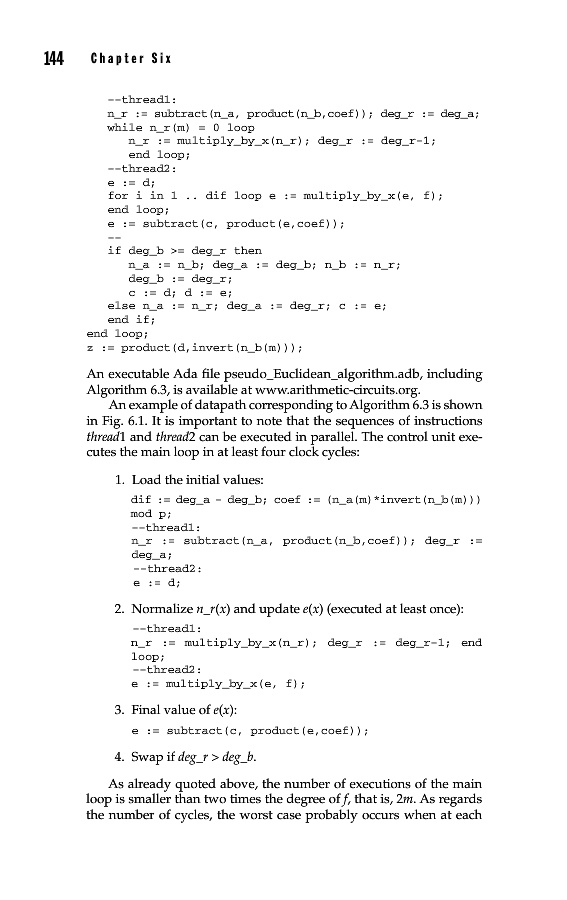 144 Chapter Six

--thread1:
n_r := subtract(n_a, product(n_b,coef)); deg_r := deg_a;
while n_r(m) = 0 loop
n_r := multiply_by_x(n_r); deg_r := deg_r-1;
end loop;
--thread2:
e := d;
for i in 1 .. dif loop e := multiply_by_x(e, f);
end loop;
e := subtract(c, product(e,coef));
--
if deg_b >= deg_r then
n_a := n_b; deg_a := deg_b; n_b := n_r;
deg_b := deg_r;
c := d; d := e;
else n_a := n_r; deg_a := deg_r; c := e;
end if;
end loop;
z := product(d,invert(n_b(m)));

An executable Ada file pseudo_Euclidean_algorithm.adb, including Algorithm 6.3, is available at www.arithmetic-circuits.org.

An example of datapath corresponding to Algorithm 6.3 is shown in Fig. 6.1. It is important to note that the sequences of instructions thread1 and thread2 can be executed in parallel. The control unit executes the main loop in at least four clock cycles:

1. Load the initial values:

dif := deg_a - deg_b; coef := (n_a(m)*invert(n_b(m))) mod p;
--thread1:
n_r := subtract(n_a, product(n_b,coef)); deg_r := deg_a;
--thread2:
e := d;

2. Normalize $n\_r(x)$ and update $e(x)$ (executed at least once):

--thread1:
n_r := multiply_by_x(n_r); deg_r := deg_r-1; end loop;
--thread2:
e := multiply_by_x(e, f);

3. Final value of $e(x)$:

e := subtract(c, product(e,coef));

4. Swap if $deg\_r > deg\_b$.

As already quoted above, the number of executions of the main loop is smaller than two times the degree of $f$, that is, $2m$. As regards the number of cycles, the worst case probably occurs when at each